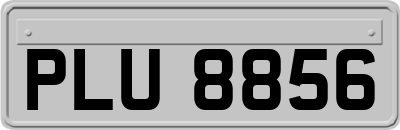 PLU 8856